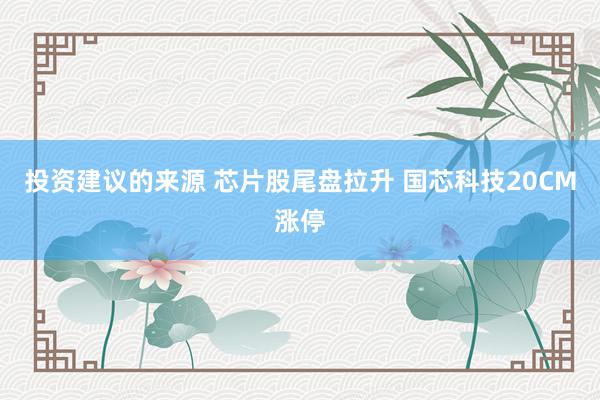 投资建议的来源 芯片股尾盘拉升 国芯科技20CM涨停